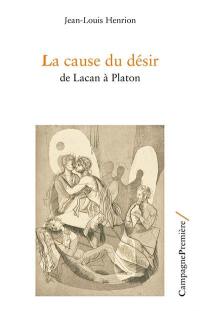 Jean-Louis Henrion

La cause du désir
de Lacan à Platon

CampagnePremière/